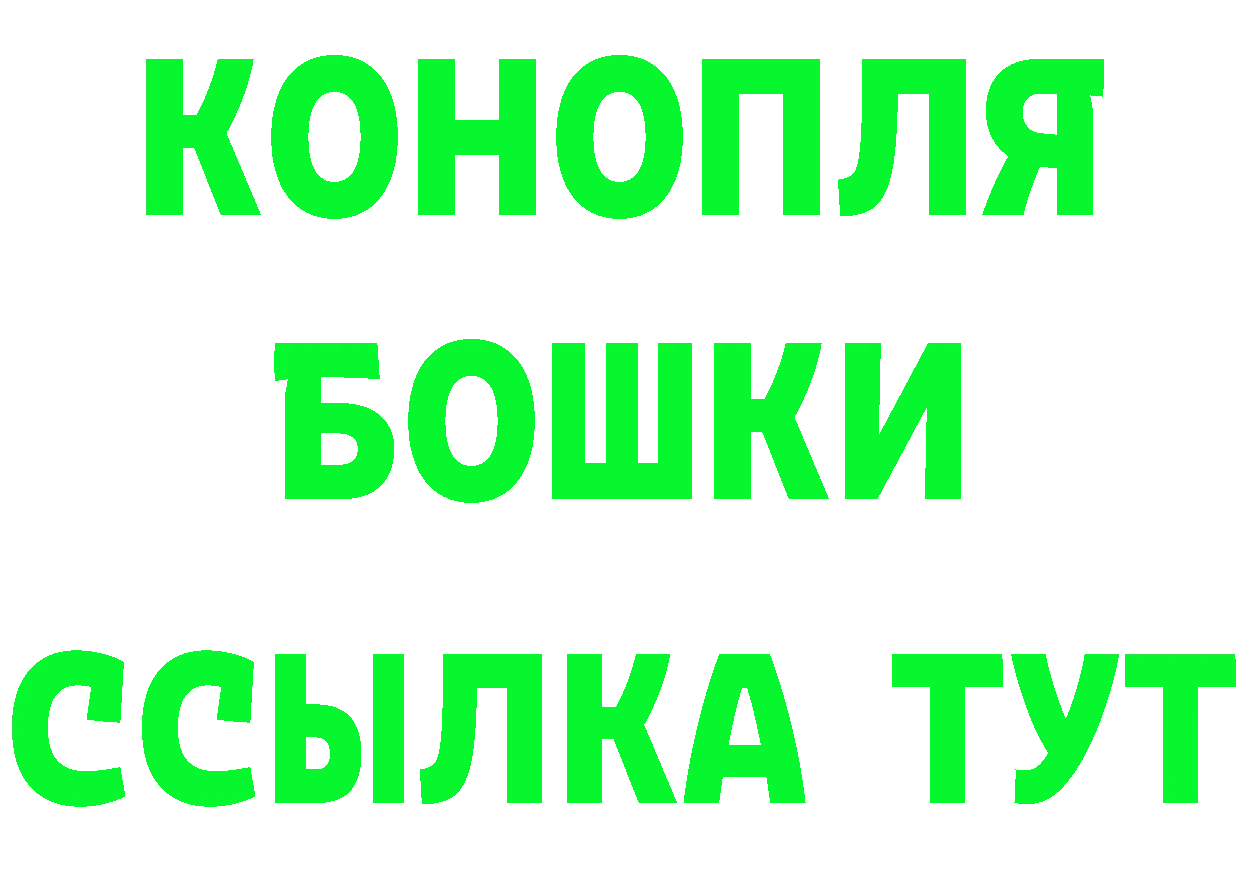 КОНОПЛЯ
БОШКИ
ССЫЛКА ТУТ